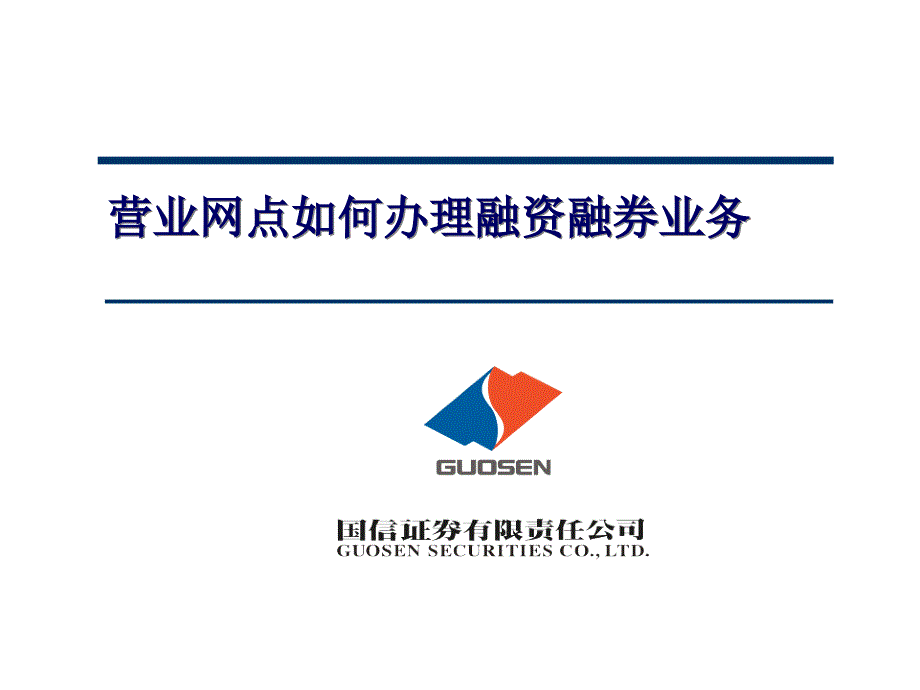 营业网点如何办理融资融券业务

GUOSEN

国信证券有限责任公司
GUOSEN SECURITIES CO., LTD.